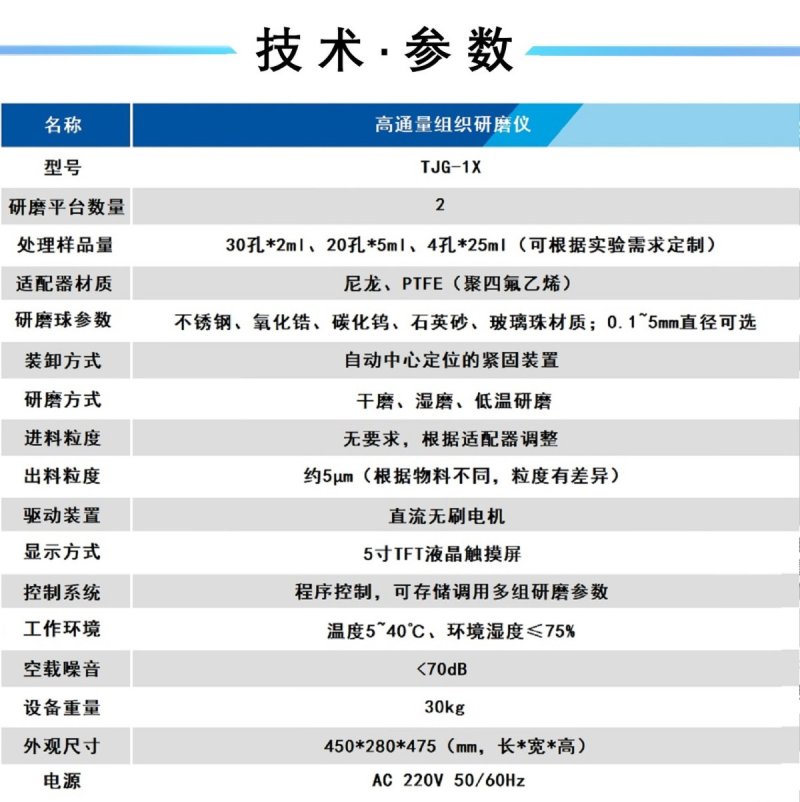 技术·参数

| 名称 | 高通量组织研磨仪 |
|---|---|
| 型号 | TJG-1X |
| 研磨平台数量 | 2 |
| 处理样品量 | 30孔*2ml、20孔*5ml、4孔*25ml（可根据实验需求定制） |
| 适配器材质 | 尼龙、PTFE（聚四氟乙烯） |
| 研磨球参数 | 不锈钢、氧化锆、碳化钨、石英砂、玻璃珠材质；0.1~5mm直径可选 |
| 装卸方式 | 自动中心定位的紧固装置 |
| 研磨方式 | 干磨、湿磨、低温研磨 |
| 进料粒度 | 无要求，根据适配器调整 |
| 出料粒度 | 约5μm（根据物料不同，粒度有差异） |
| 驱动装置 | 直流无刷电机 |
| 显示方式 | 5寸TFT液晶触摸屏 |
| 控制系统 | 程序控制，可存储调用多组研磨参数 |
| 工作环境 | 温度5~40℃、环境湿度≤75% |
| 空载噪音 | <70dB |
| 设备重量 | 30kg |
| 外观尺寸 | 450*280*475（mm，长*宽*高） |
| 电源 | AC 220V 50/60Hz |